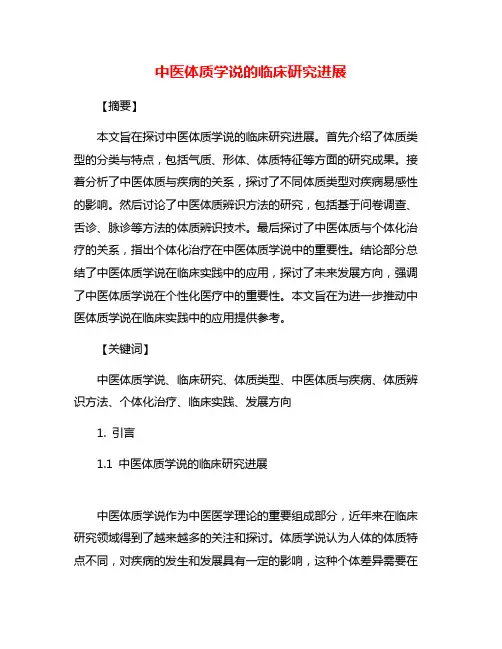 中医体质学说的临床研究进展

【摘要】

本文旨在探讨中医体质学说的临床研究进展。首先介绍了体质类型的分类与特点，包括气质、形体、体质特征等方面的研究成果。接着分析了中医体质与疾病的关系，探讨了不同体质类型对疾病易感性的影响。然后讨论了中医体质辨识方法的研究，包括基于问卷调查、舌诊、脉诊等方法的体质辨识技术。最后探讨了中医体质与个体化治疗的关系，指出个体化治疗在中医体质学说中的重要性。结论部分总结了中医体质学说在临床实践中的应用，探讨了未来发展方向，强调了中医体质学说在个性化医疗中的重要性。本文旨在为进一步推动中医体质学说在临床实践中的应用提供参考。

【关键词】

中医体质学说、临床研究、体质类型、中医体质与疾病、体质辨识方法、个体化治疗、临床实践、发展方向

1. 引言

1.1 中医体质学说的临床研究进展

中医体质学说作为中医医学理论的重要组成部分，近年来在临床研究领域得到了越来越多的关注和探讨。体质学说认为人体的体质特点不同，对疾病的发生和发展具有一定的影响，这种个体差异需要在